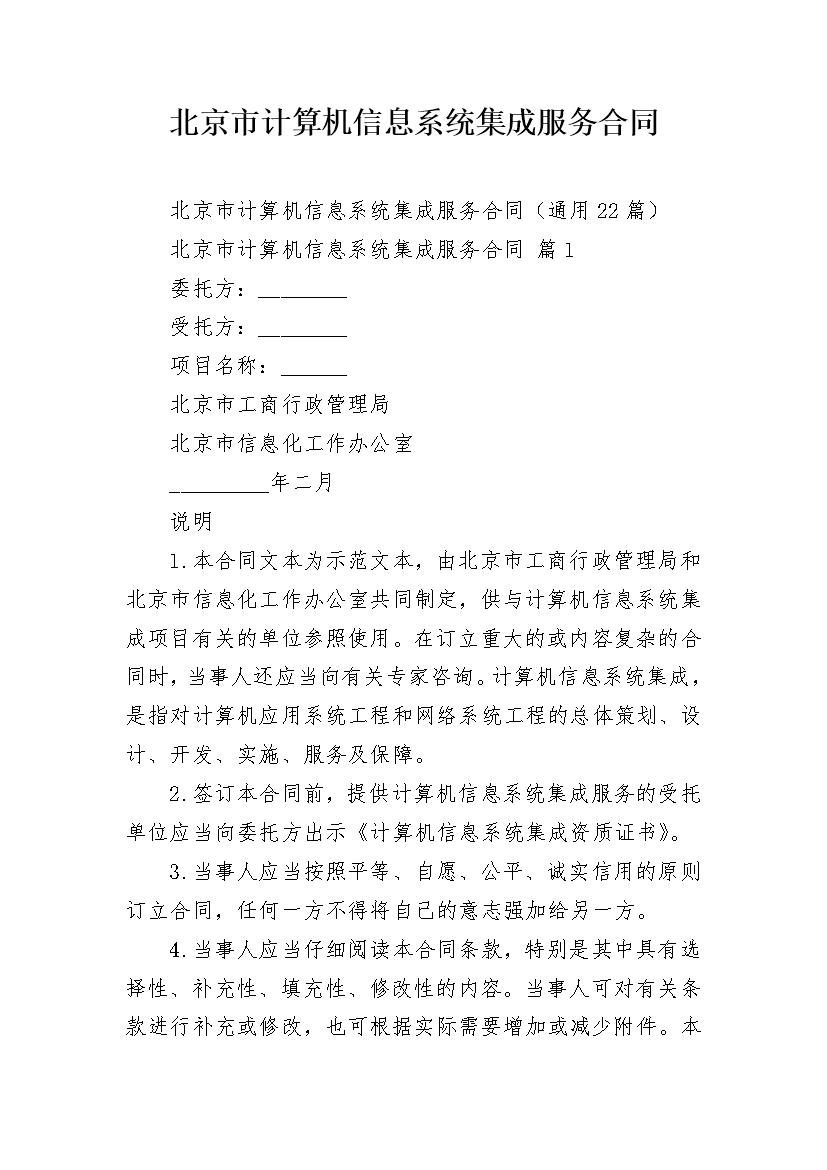 北京市计算机信息系统集成服务合同

北京市计算机信息系统集成服务合同（通用22篇）

北京市计算机信息系统集成服务合同 篇1

委托方：________

受托方：________

项目名称：______

北京市工商行政管理局

北京市信息化工作办公室

_________年二月

说明

1.本合同文本为示范文本，由北京市工商行政管理局和北京市信息化工作办公室共同制定，供与计算机信息系统集成项目有关的单位参照使用。在订立重大的或内容复杂的合同时，当事人还应当向有关专家咨询。计算机信息系统集成，是指对计算机应用系统工程和网络系统工程的总体策划、设计、开发、实施、服务及保障。

2.签订本合同前，提供计算机信息系统集成服务的受托单位应当向委托方出示《计算机信息系统集成资质证书》。

3.当事人应当按照平等、自愿、公平、诚实信用的原则订立合同，任何一方不得将自己的意志强加给另一方。

4.当事人应当仔细阅读本合同条款，特别是其中具有选择性、补充性、填充性、修改性的内容。当事人可对有关条款进行补充或修改，也可根据实际需要增加或减少附件。本